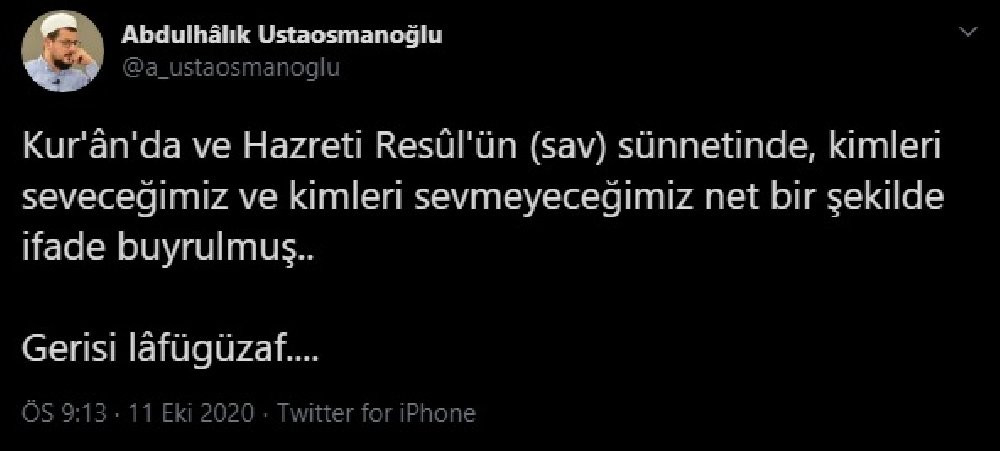 Abdulhâlık Ustaosmanoğlu
@a_ustaosmanoglu

Kur'ân'da ve Hazreti Resûl'ün (sav) sünnetinde, kimleri seveceğimiz ve kimleri sevmeyeceğimiz net bir şekilde ifade buyrulmuş..

Gerisi lâfügüzaf....

ÖS 9:13 · 11 Eki 2020 · Twitter for iPhone